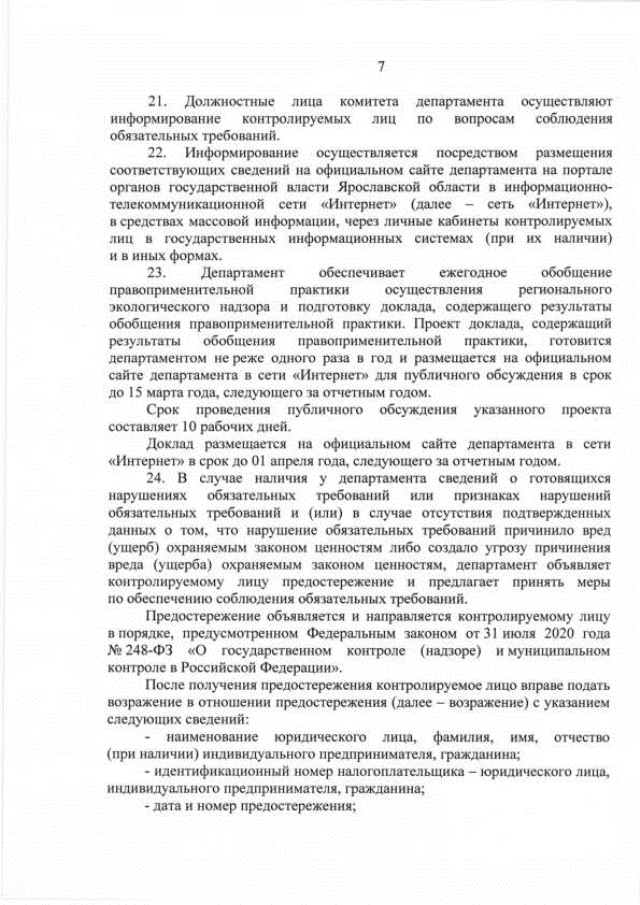 7

21. Должностные лица комитета департамента осуществляют информирование контролируемых лиц по вопросам соблюдения обязательных требований.

22. Информирование осуществляется посредством размещения соответствующих сведений на официальном сайте департамента на портале органов государственной власти Ярославской области в информационно-телекоммуникационной сети «Интернет» (далее – сеть «Интернет»), в средствах массовой информации, через личные кабинеты контролируемых лиц в государственных информационных системах (при их наличии) и в иных формах.

23. Департамент обеспечивает ежегодное обобщение правоприменительной практики осуществления регионального экологического надзора и подготовку доклада, содержащего результаты обобщения правоприменительной практики. Проект доклада, содержащий результаты обобщения правоприменительной практики, готовится департаментом не реже одного раза в год и размещается на официальном сайте департамента в сети «Интернет» для публичного обсуждения в срок до 15 марта года, следующего за отчетным годом.

Срок проведения публичного обсуждения указанного проекта составляет 10 рабочих дней.

Доклад размещается на официальном сайте департамента в сети «Интернет» в срок до 01 апреля года, следующего за отчетным годом.

24. В случае наличия у департамента сведений о готовящихся нарушениях обязательных требований или признаках нарушений обязательных требований и (или) в случае отсутствия подтвержденных данных о том, что нарушение обязательных требований причинило вред (ущерб) охраняемым законом ценностям либо создало угрозу причинения вреда (ущерба) охраняемым законом ценностям, департамент объявляет контролируемому лицу предостережение и предлагает принять меры по обеспечению соблюдения обязательных требований.

Предостережение объявляется и направляется контролируемому лицу в порядке, предусмотренном Федеральным законом от 31 июля 2020 года № 248-ФЗ «О государственном контроле (надзоре) и муниципальном контроле в Российской Федерации».

После получения предостережения контролируемое лицо вправе подать возражение в отношении предостережения (далее – возражение) с указанием следующих сведений:

- наименование юридического лица, фамилия, имя, отчество (при наличии) индивидуального предпринимателя, гражданина;

- идентификационный номер налогоплательщика – юридического лица, индивидуального предпринимателя, гражданина;

- дата и номер предостережения;